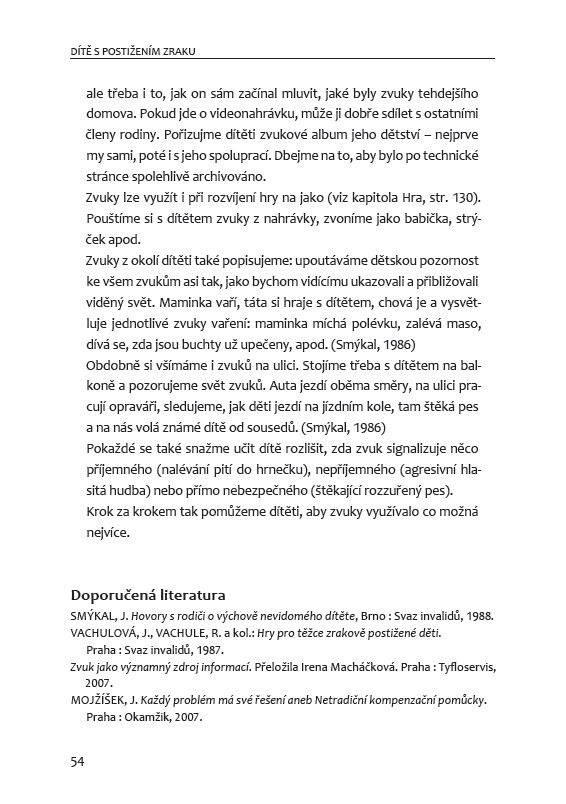 DÍTĚ S POSTIŽENÍM ZRAKU

ale třeba i to, jak on sám začínal mluvit, jaké byly zvuky tehdejšího domova. Pokud jde o videonahrávku, může ji dobře sdílet s ostatními členy rodiny. Pořizujme dítěti zvukové album jeho dětství – nejprve my sami, poté i s jeho spoluprací. Dbejme na to, aby bylo po technické stránce spolehlivě archivováno.
Zvuky lze využít i při rozvíjení hry na jako (viz kapitola Hra, str. 130). Pouštíme si s dítětem zvuky z nahrávky, zvoníme jako babička, strýček apod.
Zvuky z okolí dítěti také popisujeme: upoutáváme dětskou pozornost ke všem zvukům asi tak, jako bychom vidícímu ukazovali a přibližovali viděný svět. Maminka vaří, táta si hraje s dítětem, chová je a vysvětluje jednotlivé zvuky vaření: maminka míchá polévku, zalévá maso, dívá se, zda jsou buchty už upečeny, apod. (Smýkal, 1986)
Obdobně si všímáme i zvuků na ulici. Stojíme třeba s dítětem na balkoně a pozorujeme svět zvuků. Auta jezdí oběma směry, na ulici pracují opraváři, sledujeme, jak děti jezdí na jízdním kole, tam štěká pes a na nás volá známé dítě od sousedů. (Smýkal, 1986)
Pokaždé se také snažme učit dítě rozlišit, zda zvuk signalizuje něco příjemného (nalévání pití do hrnečku), nepříjemného (agresivní hlasitá hudba) nebo přímo nebezpečného (štěkající rozzuřený pes).
Krok za krokem tak pomůžeme dítěti, aby zvuky využívalo co možná nejvíce.

Doporučená literatura
SMÝKAL, J. Hovory s rodiči o výchově nevidomého dítěte, Brno : Svaz invalidů, 1988.
VACHULOVÁ, J., VACHULE, R. a kol.: Hry pro těžce zrakově postižené děti. Praha : Svaz invalidů, 1987.
Zvuk jako významný zdroj informací. Přeložila Irena Macháčková. Praha : Tyfloservis, 2007.
MOJŽÍŠEK, J. Každý problém má své řešení aneb Netradiční kompenzační pomůcky. Praha : Okamžik, 2007.

54